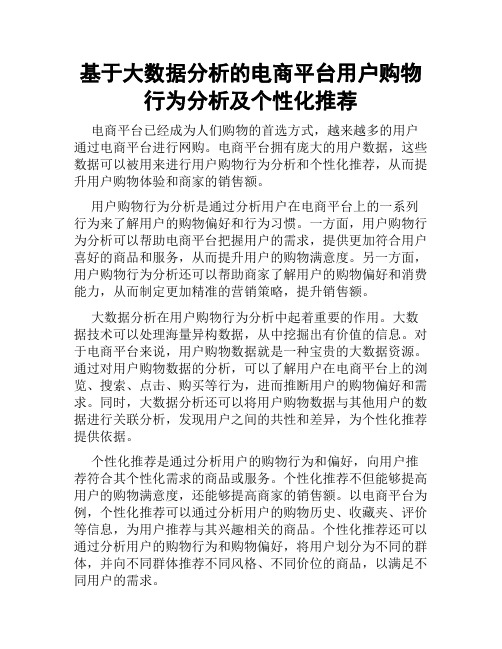 基于大数据分析的电商平台用户购物行为分析及个性化推荐

电商平台已经成为人们购物的首选方式，越来越多的用户通过电商平台进行网购。电商平台拥有庞大的用户数据，这些数据可以被用来进行用户购物行为分析和个性化推荐，从而提升用户购物体验和商家的销售额。

用户购物行为分析是通过分析用户在电商平台上的一系列行为来了解用户的购物偏好和行为习惯。一方面，用户购物行为分析可以帮助电商平台把握用户的需求，提供更加符合用户喜好的商品和服务，从而提升用户的购物满意度。另一方面，用户购物行为分析还可以帮助商家了解用户的购物偏好和消费能力，从而制定更加精准的营销策略，提升销售额。

大数据分析在用户购物行为分析中起着重要的作用。大数据技术可以处理海量异构数据，从中挖掘出有价值的信息。对于电商平台来说，用户购物数据就是一种宝贵的大数据资源。通过对用户购物数据的分析，可以了解用户在电商平台上的浏览、搜索、点击、购买等行为，进而推断用户的购物偏好和需求。同时，大数据分析还可以将用户购物数据与其他用户的数据进行关联分析，发现用户之间的共性和差异，为个性化推荐提供依据。

个性化推荐是通过分析用户的购物行为和偏好，向用户推荐符合其个性化需求的商品或服务。个性化推荐不但能够提高用户的购物满意度，还能够提高商家的销售额。以电商平台为例，个性化推荐可以通过分析用户的购物历史、收藏夹、评价等信息，为用户推荐与其兴趣相关的商品。个性化推荐还可以通过分析用户的购物行为和购物偏好，将用户划分为不同的群体，并向不同群体推荐不同风格、不同价位的商品，以满足不同用户的需求。